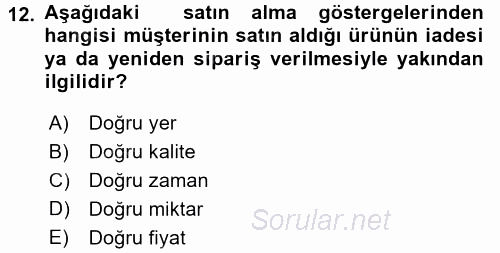 12. Aşağıdaki satın alma göstergelerinden hangisi müşterinin satın aldığı ürünün iadesi ya da yeniden sipariş verilmesiyle yakından ilgilidir?

A) Doğru yer
B) Doğru kalite
C) Doğru zaman
D) Doğru miktar
E) Doğru fiyat

Sorular.net